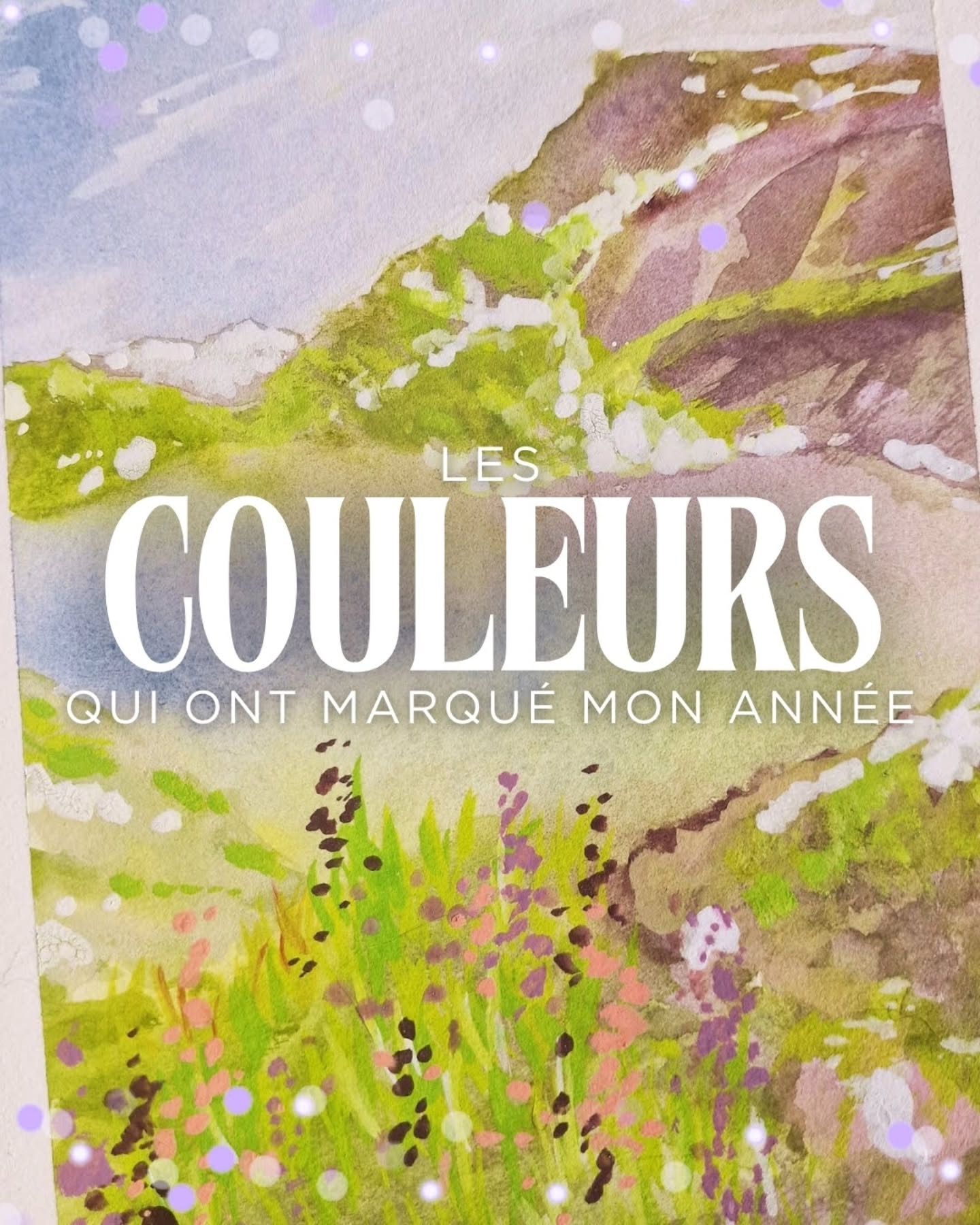 LES
COULEURS
QUI ONT MARQUÉ MON ANNÉE